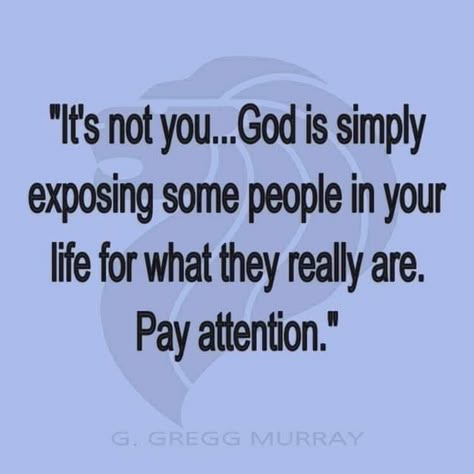 "It's not you...God is simply exposing some people in your life for what they really are. Pay attention."

G. GREGG MURRAY